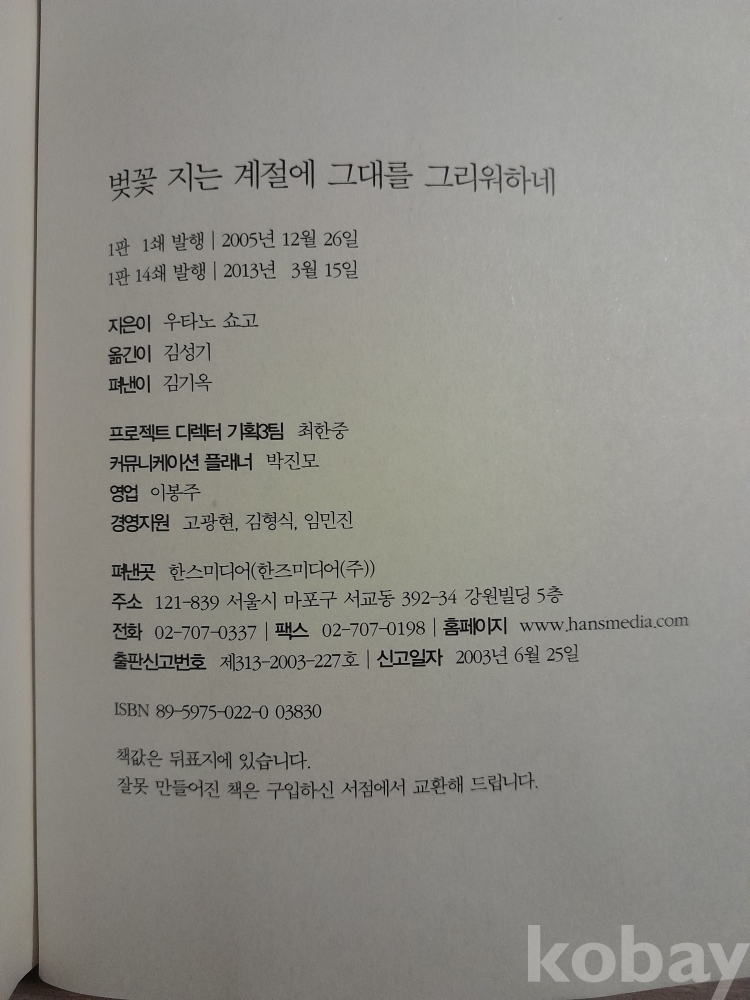 벚꽃 지는 계절에 그대를 그리워하네

1판 1쇄 발행 | 2005년 12월 26일
1판 14쇄 발행 | 2013년 3월 15일

지은이 우타노 쇼고
옮긴이 김성기
펴낸이 김기옥

프로젝트 디렉터 기획3팀 최한중
커뮤니케이션 플래너 박진모
영업 이봉주
경영지원 고광현, 김형식, 임민진

펴낸곳 한스미디어(한즈미디어(주))
주소 121-839 서울시 마포구 서교동 392-34 강원빌딩 5층
전화 02-707-0337 | 팩스 02-707-0198 | 홈페이지 www.hansmedia.com
출판신고번호 제313-2003-227호 | 신고일자 2003년 6월 25일

ISBN 89-5975-022-0 03830

책값은 뒤표지에 있습니다.
잘못 만들어진 책은 구입하신 서점에서 교환해 드립니다.

kobay